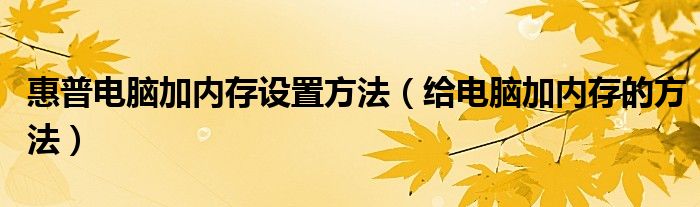 惠普电脑加内存设置方法（给电脑加内存的方法）